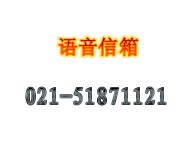 语音信箱

021-51871121